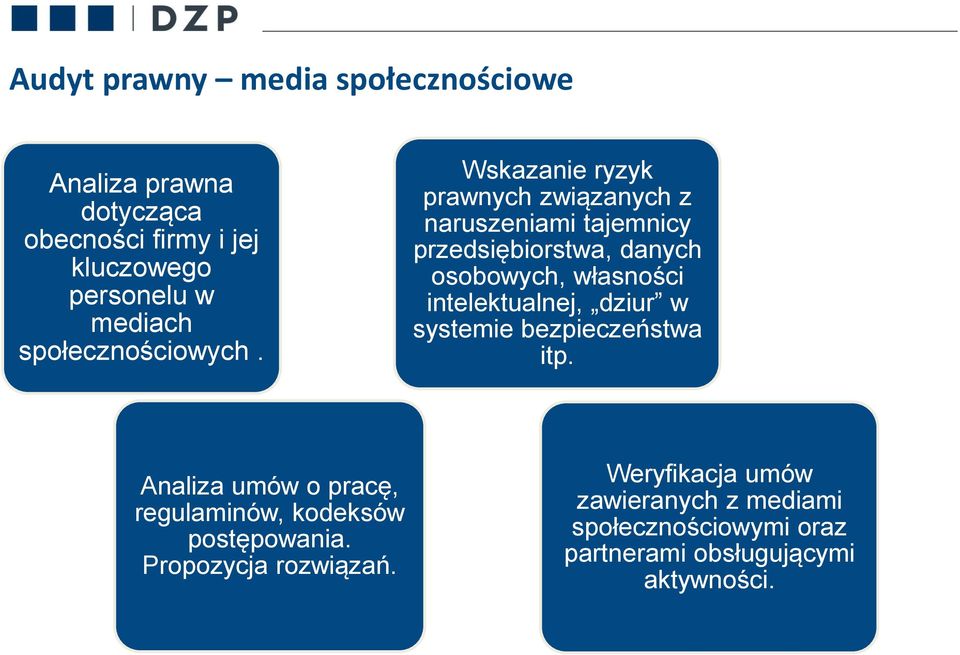 DZP

Audyt prawny – media społecznościowe

Analiza prawna dotycząca obecności firmy i jej kluczowego personelu w mediach społecznościowych .

Wskazanie ryzyk prawnych związanych z naruszeniami tajemnicy przedsiębiorstwa, danych osobowych, własności intelektualnej, „dziur” w systemie bezpieczeństwa itp.

Analiza umów o pracę, regulaminów, kodeksów postępowania. Propozycja rozwiązań.

Weryfikacja umów zawieranych z mediami społecznościowymi oraz partnerami obsługującymi aktywności.